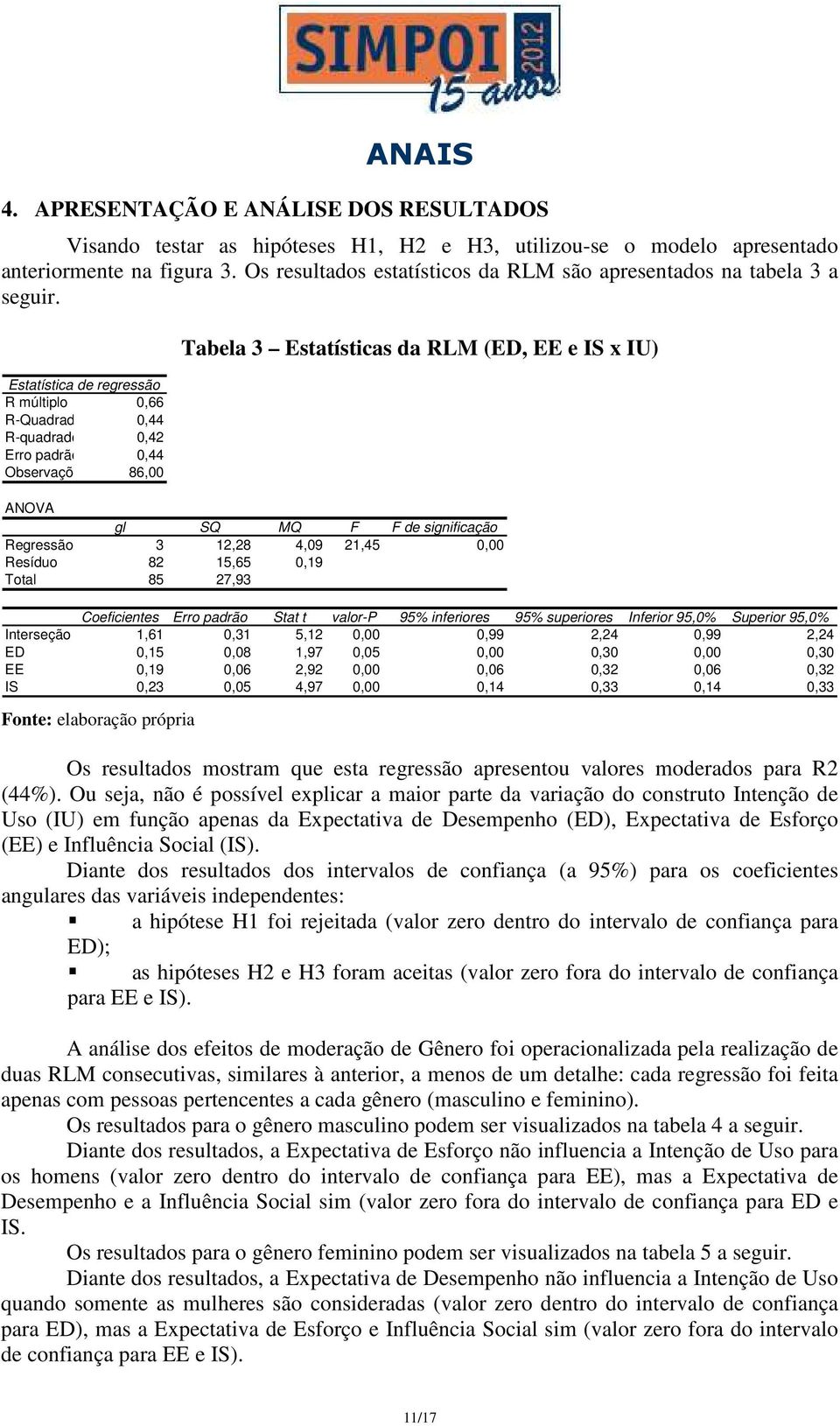 SIMPOI 2012 15 anos

ANAIS

4. APRESENTAÇÃO E ANÁLISE DOS RESULTADOS

Visando testar as hipóteses H1, H2 e H3, utilizou-se o modelo apresentado anteriormente na figura 3. Os resultados estatísticos da RLM são apresentados na tabela 3 a seguir.

Tabela 3 – Estatísticas da RLM (ED, EE e IS x IU)

| Estatística de regressão | |
|---|---|
| R múltiplo | 0,66 |
| R-Quadrad | 0,44 |
| R-quadrad | 0,42 |
| Erro padrã | 0,44 |
| Observaçõ | 86,00 |

ANOVA

| | gl | SQ | MQ | F | F de significação |
|---|---|---|---|---|---|
| Regressão | 3 | 12,28 | 4,09 | 21,45 | 0,00 |
| Resíduo | 82 | 15,65 | 0,19 | | |
| Total | 85 | 27,93 | | | |

| | Coeficientes | Erro padrão | Stat t | valor-P | 95% inferiores | 95% superiores | Inferior 95,0% | Superior 95,0% |
|---|---|---|---|---|---|---|---|---|
| Interseção | 1,61 | 0,31 | 5,12 | 0,00 | 0,99 | 2,24 | 0,99 | 2,24 |
| ED | 0,15 | 0,08 | 1,97 | 0,05 | 0,00 | 0,30 | 0,00 | 0,30 |
| EE | 0,19 | 0,06 | 2,92 | 0,00 | 0,06 | 0,32 | 0,06 | 0,32 |
| IS | 0,23 | 0,05 | 4,97 | 0,00 | 0,14 | 0,33 | 0,14 | 0,33 |

Fonte: elaboração própria

Os resultados mostram que esta regressão apresentou valores moderados para R2 (44%). Ou seja, não é possível explicar a maior parte da variação do construto Intenção de Uso (IU) em função apenas da Expectativa de Desempenho (ED), Expectativa de Esforço (EE) e Influência Social (IS).

Diante dos resultados dos intervalos de confiança (a 95%) para os coeficientes angulares das variáveis independentes:

▪ a hipótese H1 foi rejeitada (valor zero dentro do intervalo de confiança para ED);

▪ as hipóteses H2 e H3 foram aceitas (valor zero fora do intervalo de confiança para EE e IS).

A análise dos efeitos de moderação de Gênero foi operacionalizada pela realização de duas RLM consecutivas, similares à anterior, a menos de um detalhe: cada regressão foi feita apenas com pessoas pertencentes a cada gênero (masculino e feminino).

Os resultados para o gênero masculino podem ser visualizados na tabela 4 a seguir.

Diante dos resultados, a Expectativa de Esforço não influencia a Intenção de Uso para os homens (valor zero dentro do intervalo de confiança para EE), mas a Expectativa de Desempenho e a Influência Social sim (valor zero fora do intervalo de confiança para ED e IS.

Os resultados para o gênero feminino podem ser visualizados na tabela 5 a seguir.

Diante dos resultados, a Expectativa de Desempenho não influencia a Intenção de Uso quando somente as mulheres são consideradas (valor zero dentro do intervalo de confiança para ED), mas a Expectativa de Esforço e Influência Social sim (valor zero fora do intervalo de confiança para EE e IS).

11/17